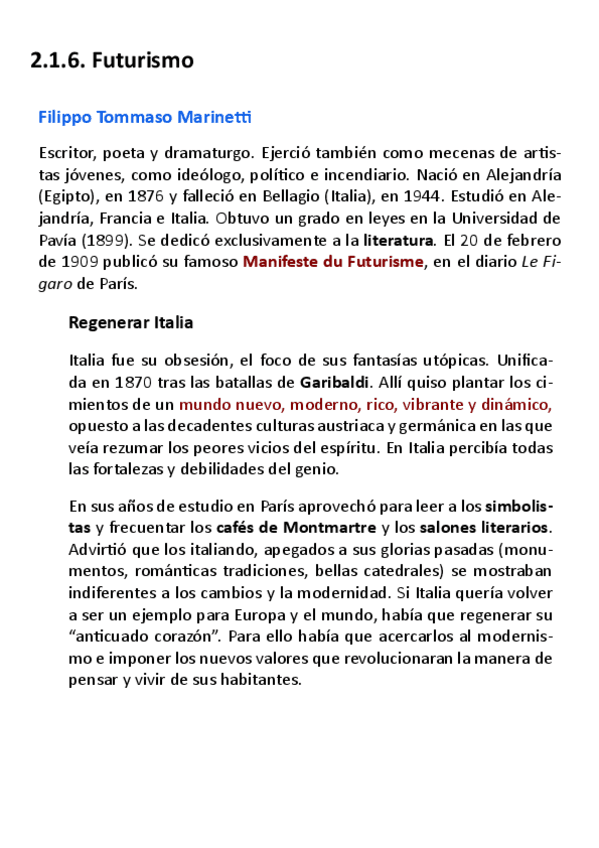 2.1.6. Futurismo

Filippo Tommaso Marinetti

Escritor, poeta y dramaturgo. Ejerció también como mecenas de artistas jóvenes, como ideólogo, político e incendiario. Nació en Alejandría (Egipto), en 1876 y falleció en Bellagio (Italia), en 1944. Estudió en Alejandría, Francia e Italia. Obtuvo un grado en leyes en la Universidad de Pavía (1899). Se dedicó exclusivamente a la literatura. El 20 de febrero de 1909 publicó su famoso Manifeste du Futurisme, en el diario Le Figaro de París.

Regenerar Italia

Italia fue su obsesión, el foco de sus fantasías utópicas. Unificada en 1870 tras las batallas de Garibaldi. Allí quiso plantar los cimientos de un mundo nuevo, moderno, rico, vibrante y dinámico, opuesto a las decadentes culturas austriaca y germánica en las que veía rezumar los peores vicios del espíritu. En Italia percibía todas las fortalezas y debilidades del genio.

En sus años de estudio en París aprovechó para leer a los simbolistas y frecuentar los cafés de Montmartre y los salones literarios. Advirtió que los italiando, apegados a sus glorias pasadas (monumentos, románticas tradiciones, bellas catedrales) se mostraban indiferentes a los cambios y la modernidad. Si Italia quería volver a ser un ejemplo para Europa y el mundo, había que regenerar su “anticuado corazón”. Para ello había que acercarlos al modernismo e imponer los nuevos valores que revolucionaran la manera de pensar y vivir de sus habitantes.